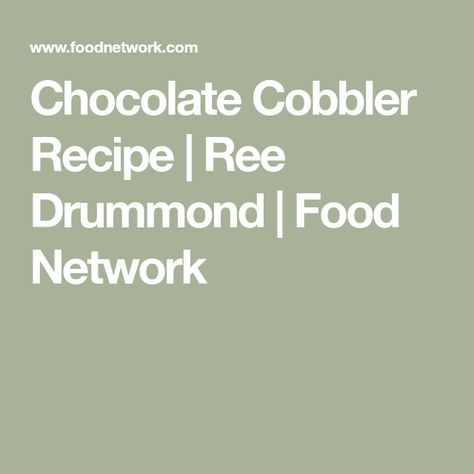 www.foodnetwork.com

Chocolate Cobbler Recipe | Ree Drummond | Food Network